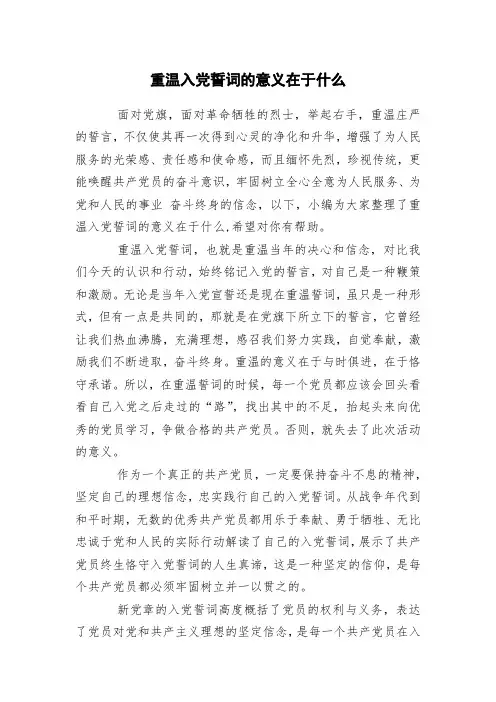 重温入党誓词的意义在于什么

面对党旗，面对革命牺牲的烈士，举起右手，重温庄严的誓言，不仅使其再一次得到心灵的净化和升华，增强了为人民服务的光荣感、责任感和使命感，而且缅怀先烈，珍视传统，更能唤醒共产党员的奋斗意识，牢固树立全心全意为人民服务、为党和人民的事业 奋斗终身的信念，以下，小编为大家整理了重温入党誓词的意义在于什么,希望对你有帮助。

重温入党誓词，也就是重温当年的决心和信念，对比我们今天的认识和行动，始终铭记入党的誓言，对自己是一种鞭策和激励。无论是当年入党宣誓还是现在重温誓词，虽只是一种形式，但有一点是共同的，那就是在党旗下所立下的誓言，它曾经让我们热血沸腾，充满理想，感召我们努力实践，自觉奉献，激励我们不断进取，奋斗终身。重温的意义在于与时俱进，在于恪守承诺。所以，在重温誓词的时候，每一个党员都应该会回头看看自己入党之后走过的“路”，找出其中的不足，抬起头来向优秀的党员学习，争做合格的共产党员。否则，就失去了此次活动的意义。

作为一个真正的共产党员，一定要保持奋斗不息的精神，坚定自己的理想信念，忠实践行自己的入党誓词。从战争年代到和平时期，无数的优秀共产党员都用乐于奉献、勇于牺牲、无比忠诚于党和人民的实际行动解读了自己的入党誓词，展示了共产党员终生恪守入党誓词的人生真谛，这是一种坚定的信仰，是每个共产党员都必须牢固树立并一以贯之的。

新党章的入党誓词高度概括了党员的权利与义务，表达了党员对党和共产主义理想的坚定信念，是每一个共产党员在入